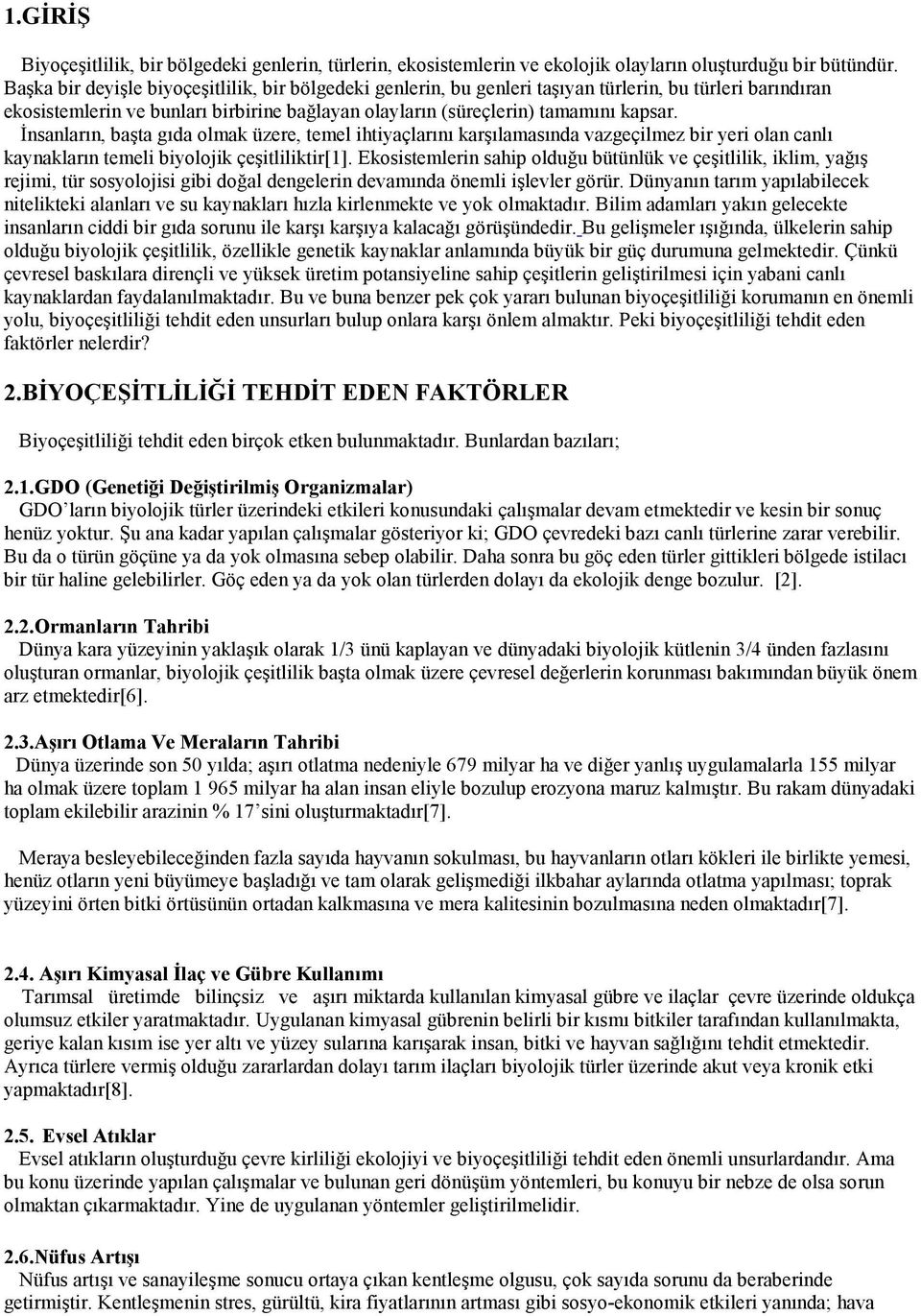 1.GİRİŞ

Biyoçeşitlilik, bir bölgedeki genlerin, türlerin, ekosistemlerin ve ekolojik olayların oluşturduğu bir bütündür. Başka bir deyişle biyoçeşitlilik, bir bölgedeki genlerin, bu genleri taşıyan türlerin, bu türleri barındıran ekosistemlerin ve bunları birbirine bağlayan olayların (süreçlerin) tamamını kapsar. İnsanların, başta gıda olmak üzere, temel ihtiyaçlarını karşılamasında vazgeçilmez bir yeri olan canlı kaynakların temeli biyolojik çeşitliliktir[1]. Ekosistemlerin sahip olduğu bütünlük ve çeşitlilik, iklim, yağış rejimi, tür sosyolojisi gibi doğal dengelerin devamında önemli işlevler görür. Dünyanın tarım yapılabilecek nitelikteki alanları ve su kaynakları hızla kirlenmekte ve yok olmaktadır. Bilim adamları yakın gelecekte insanların ciddi bir gıda sorunu ile karşı karşıya kalacağı görüşündedir. Bu gelişmeler ışığında, ülkelerin sahip olduğu biyolojik çeşitlilik, özellikle genetik kaynaklar anlamında büyük bir güç durumuna gelmektedir. Çünkü çevresel baskılara dirençli ve yüksek üretim potansiyeline sahip çeşitlerin geliştirilmesi için yabani canlı kaynaklardan faydalanılmaktadır. Bu ve buna benzer pek çok yararı bulunan biyoçeşitliliği korumanın en önemli yolu, biyoçeşitliliği tehdit eden unsurları bulup onlara karşı önlem almaktır. Peki biyoçeşitliliği tehdit eden faktörler nelerdir?

2.BİYOÇEŞİTLİLİĞİ TEHDİT EDEN FAKTÖRLER

Biyoçeşitliliği tehdit eden birçok etken bulunmaktadır. Bunlardan bazıları;

2.1.GDO (Genetiği Değiştirilmiş Organizmalar)
GDO'ların biyolojik türler üzerindeki etkileri konusundaki çalışmalar devam etmektedir ve kesin bir sonuç henüz yoktur. Şu ana kadar yapılan çalışmalar gösteriyor ki; GDO çevredeki bazı canlı türlerine zarar verebilir. Bu da o türün göçüne ya da yok olmasına sebep olabilir. Daha sonra bu göç eden türler gittikleri bölgede istilacı bir tür haline gelebilirler. Göç eden ya da yok olan türlerden dolayı da ekolojik denge bozulur. [2].

2.2.Ormanların Tahribi
Dünya kara yüzeyinin yaklaşık olarak 1/3 ünü kaplayan ve dünyadaki biyolojik kütlenin 3/4 ünden fazlasını oluşturan ormanlar, biyolojik çeşitlilik başta olmak üzere çevresel değerlerin korunması bakımından büyük önem arz etmektedir[6].

2.3.Aşırı Otlama Ve Meraların Tahribi
Dünya üzerinde son 50 yılda; aşırı otlatma nedeniyle 679 milyar ha ve diğer yanlış uygulamalarla 155 milyar ha olmak üzere toplam 1 965 milyar ha alan insan eliyle bozulup erozyona maruz kalmıştır. Bu rakam dünyadaki toplam ekilebilir arazinin % 17'sini oluşturmaktadır[7].

Meraya besleyebileceğinden fazla sayıda hayvanın sokulması, bu hayvanların otları kökleri ile birlikte yemesi, henüz otların yeni büyümeye başladığı ve tam olarak gelişmediği ilkbahar aylarında otlatma yapılması; toprak yüzeyini örten bitki örtüsünün ortadan kalkmasına ve mera kalitesinin bozulmasına neden olmaktadır[7].

2.4. Aşırı Kimyasal İlaç ve Gübre Kullanımı
Tarımsal üretimde bilinçsiz ve aşırı miktarda kullanılan kimyasal gübre ve ilaçlar çevre üzerinde oldukça olumsuz etkiler yaratmaktadır. Uygulanan kimyasal gübrenin belirli bir kısmı bitkiler tarafından kullanılmakta, geriye kalan kısım ise yer altı ve yüzey sularına karışarak insan, bitki ve hayvan sağlığını tehdit etmektedir. Ayrıca türlere vermiş olduğu zararlardan dolayı tarım ilaçları biyolojik türler üzerinde akut veya kronik etki yapmaktadır[8].

2.5. Evsel Atıklar
Evsel atıkların oluşturduğu çevre kirliliği ekolojiyi ve biyoçeşitliliği tehdit eden önemli unsurlardandır. Ama bu konu üzerinde yapılan çalışmalar ve bulunan geri dönüşüm yöntemleri, bu konuyu bir nebze de olsa sorun olmaktan çıkarmaktadır. Yine de uygulanan yöntemler geliştirilmelidir.

2.6.Nüfus Artışı
Nüfus artışı ve sanayileşme sonucu ortaya çıkan kentleşme olgusu, çok sayıda sorunu da beraberinde getirmiştir. Kentleşmenin stres, gürültü, kira fiyatlarının artması gibi sosyo-ekonomik etkileri yanında; hava